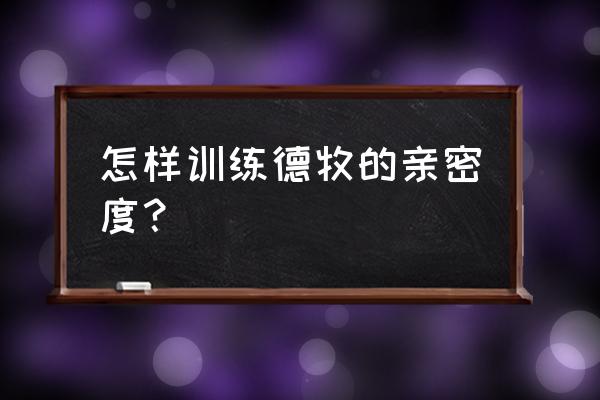 怎样训练德牧的亲密度？